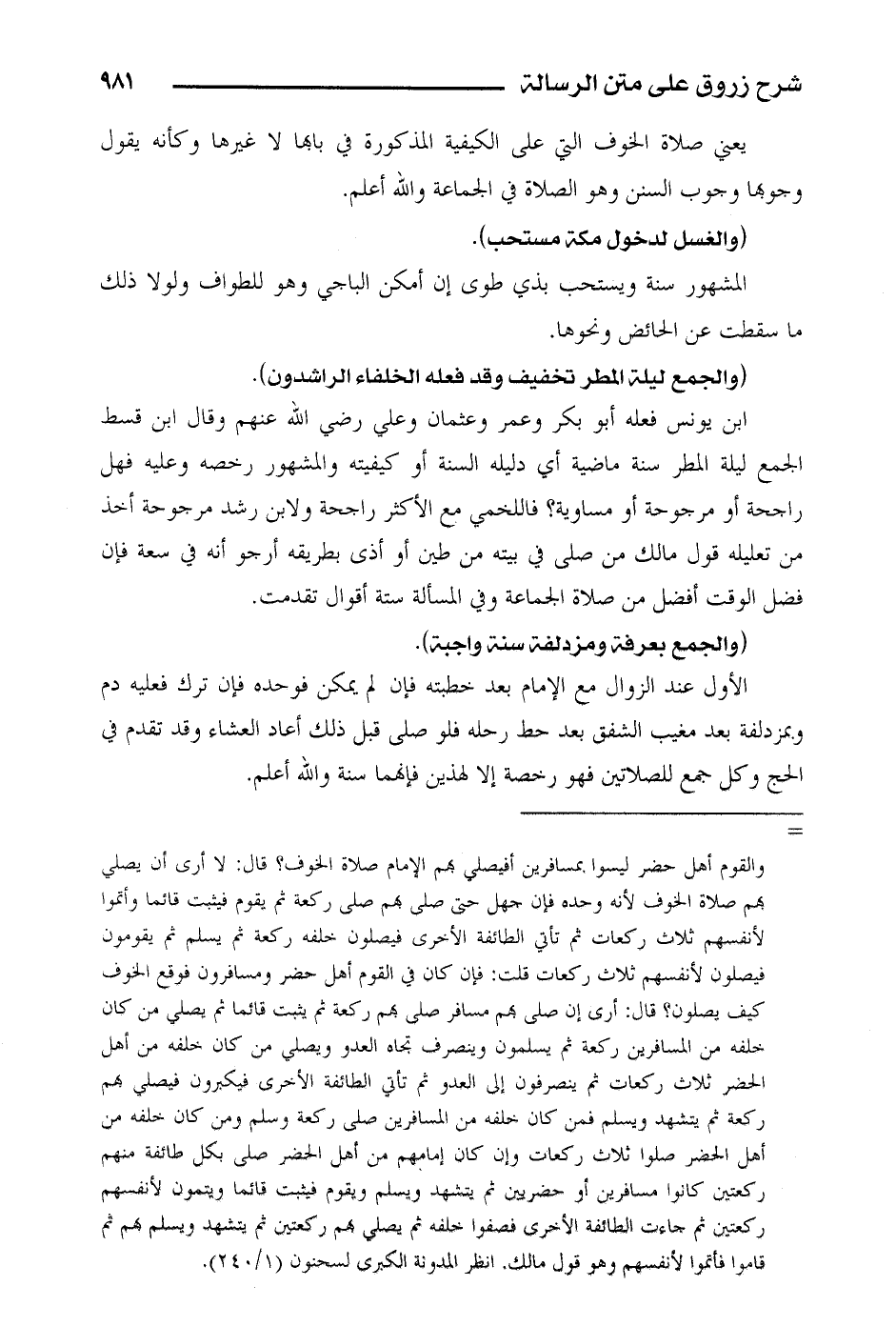 شرح زروق على متن الرسالة ٩٨١

يعني صلاة الخوف التي على الكيفية المذكورة في بابها لا غيرها وكأنه يقول وجوبها وجوب السنن وهو الصلاة في الجماعة والله أعلم.

(والغسل لدخول مكة مستحب).

المشهور سنة ويستحب بذي طوى إن أمكن الباجي وهو للطواف ولولا ذلك ما سقطت عن الحائض ونحوها.

(والجمع ليلة المطر تخفيف وقد فعله الخلفاء الراشدون).

ابن يونس فعله أبو بكر وعمر وعثمان وعلي رضي الله عنهم وقال ابن قسط الجمع ليلة المطر سنة ماضية أي دليله السنة أو كيفيته والمشهور رخصه وعليه فهل راجحة أو مرجوحة أو مساوية؟ فاللخمي مع الأكثر راجحة ولابن رشد مرجوحة أخذ من تعليله قول مالك من صلى في بيته من طين أو أذى بطريقه أرجو أنه في سعة فإن فضل الوقت أفضل من صلاة الجماعة وفي المسألة ستة أقوال تقدمت.

(والجمع بعرفة ومزدلفة سنة واجبة).

الأول عند الزوال مع الإمام بعد خطبته فإن لم يمكن فوحده فإن ترك فعليه دم وبمزدلفة بعد مغيب الشفق بعد حط رحله فلو صلى قبل ذلك أعاد العشاء وقد تقدم في الحج وكل جمع للصلاتين فهو رخصة إلا لهذين فإنهما سنة والله أعلم.

=

والقوم أهل حضر ليسوا بمسافرين أفيصلي بهم الإمام صلاة الخوف؟ قال: لا أرى أن يصلي بهم صلاة الخوف لأنه وحده فإن جهل حتى صلى بهم صلى ركعة ثم يقوم فيثبت قائما وأتموا لأنفسهم ثلاث ركعات ثم تأتي الطائفة الأخرى فيصلون خلفه ركعة ثم يسلم ثم يقومون فيصلون لأنفسهم ثلاث ركعات قلت: فإن كان في القوم أهل حضر ومسافرون فوقع الخوف كيف يصلون؟ قال: أرى إن صلى بهم مسافر صلى بهم ركعة ثم يثبت قائما ثم يصلي من كان خلفه من المسافرين ركعة ثم يسلمون وينصرف تجاه العدو ويصلي من كان خلفه من أهل الحضر ثلاث ركعات ثم ينصرفون إلى العدو ثم تأتي الطائفة الأخرى فيكبرون فيصلي بهم ركعة ثم يتشهد ويسلم فمن كان خلفه من المسافرين صلى ركعة وسلم ومن كان خلفه من أهل الحضر صلوا ثلاث ركعات وإن كان إمامهم من أهل الحضر صلى بكل طائفة منهم ركعتين كانوا مسافرين أو حضريين ثم يتشهد ويسلم ويقوم فيثبت قائما ويتمون لأنفسهم ركعتين ثم جاءت الطائفة الأخرى فصفوا خلفه ثم يصلي بهم ركعتين ثم يتشهد ويسلم بهم ثم قاموا فأتموا لأنفسهم وهو قول مالك. انظر المدونة الكبرى لسحنون (١/٢٤٠).